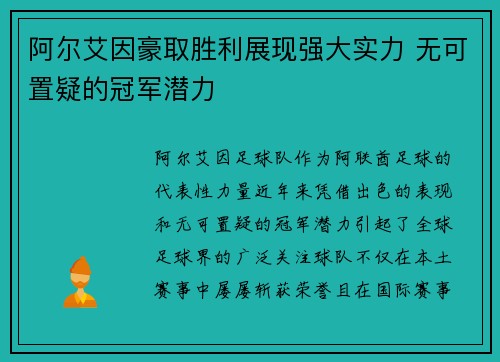 阿尔艾因豪取胜利展现强大实力 无可置疑的冠军潜力

阿尔艾因足球队作为阿联酋足球的代表性力量近年来凭借出色的表现和无可置疑的冠军潜力引起了全球足球界的广泛关注球队不仅在本土赛事中屡屡斩获荣誉且在国际赛事